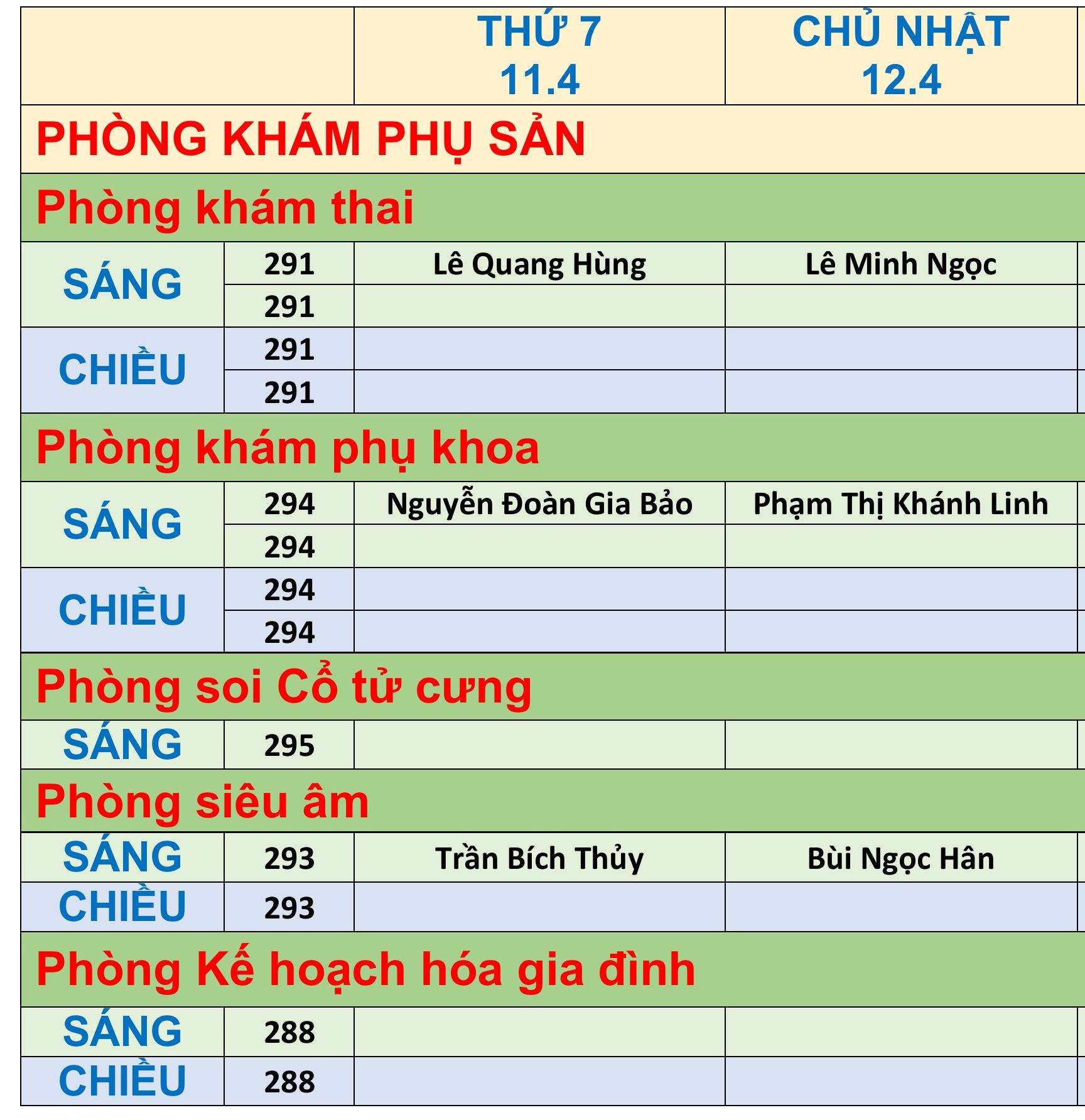 |  |  | THỨ 7 11.4 | CHỦ NHẬT 12.4 |
|---|---|---|---|
| PHÒNG KHÁM PHỤ SẢN | | | |
| Phòng khám thai | | | |
| SÁNG | 291 | Lê Quang Hùng | Lê Minh Ngọc |
| | 291 | | |
| CHIỀU | 291 | | |
| | 291 | | |
| Phòng khám phụ khoa | | | |
| SÁNG | 294 | Nguyễn Đoàn Gia Bảo | Phạm Thị Khánh Linh |
| | 294 | | |
| CHIỀU | 294 | | |
| | 294 | | |
| Phòng soi Cổ tử cưng | | | |
| SÁNG | 295 | | |
| Phòng siêu âm | | | |
| SÁNG | 293 | Trần Bích Thủy | Bùi Ngọc Hân |
| CHIỀU | 293 | | |
| Phòng Kế hoạch hóa gia đình | | | |
| SÁNG | 288 | | |
| CHIỀU | 288 | | |